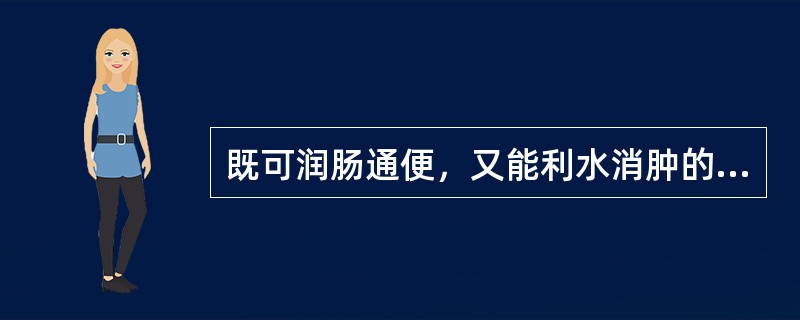 既可润肠通便，又能利水消肿的...